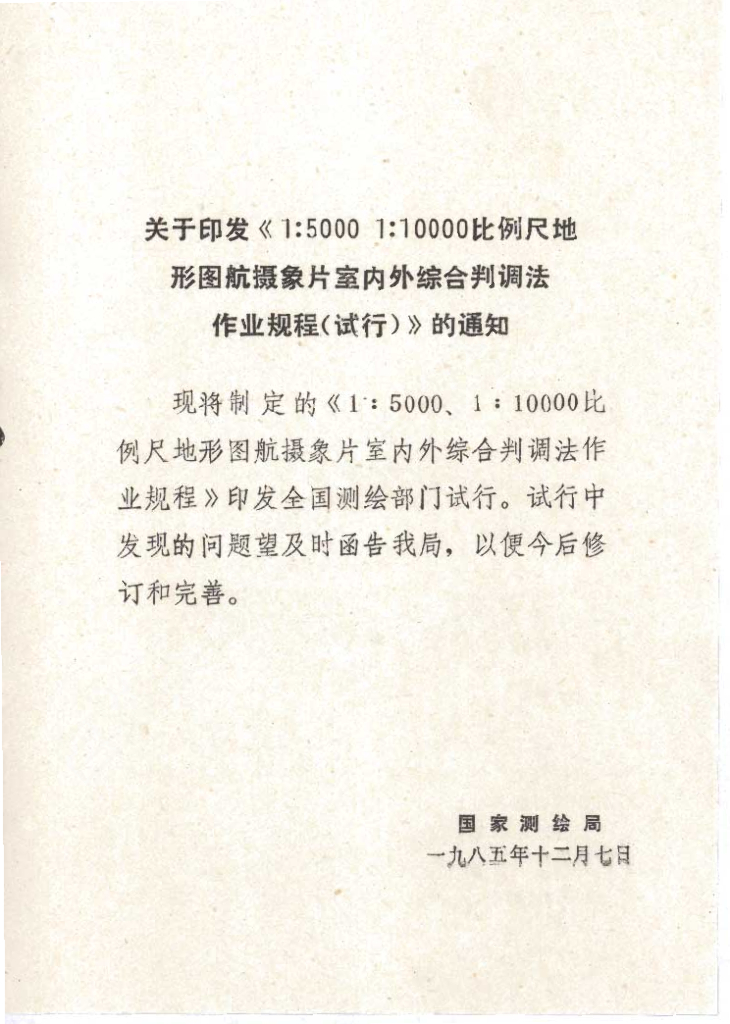 关于印发《1:5000 1:10000比例尺地形图航摄象片室内外综合判调法作业规程(试行)》的通知

现将制定的《1:5000、1:10000比例尺地形图航摄象片室内外综合判调法作业规程》印发全国测绘部门试行。试行中发现的问题望及时函告我局，以便今后修订和完善。

国家测绘局
一九八五年十二月七日